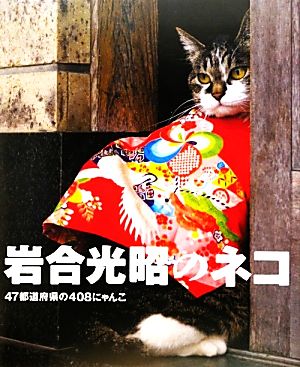 岩合光昭のネコ

47都道府県の408にゃんこ